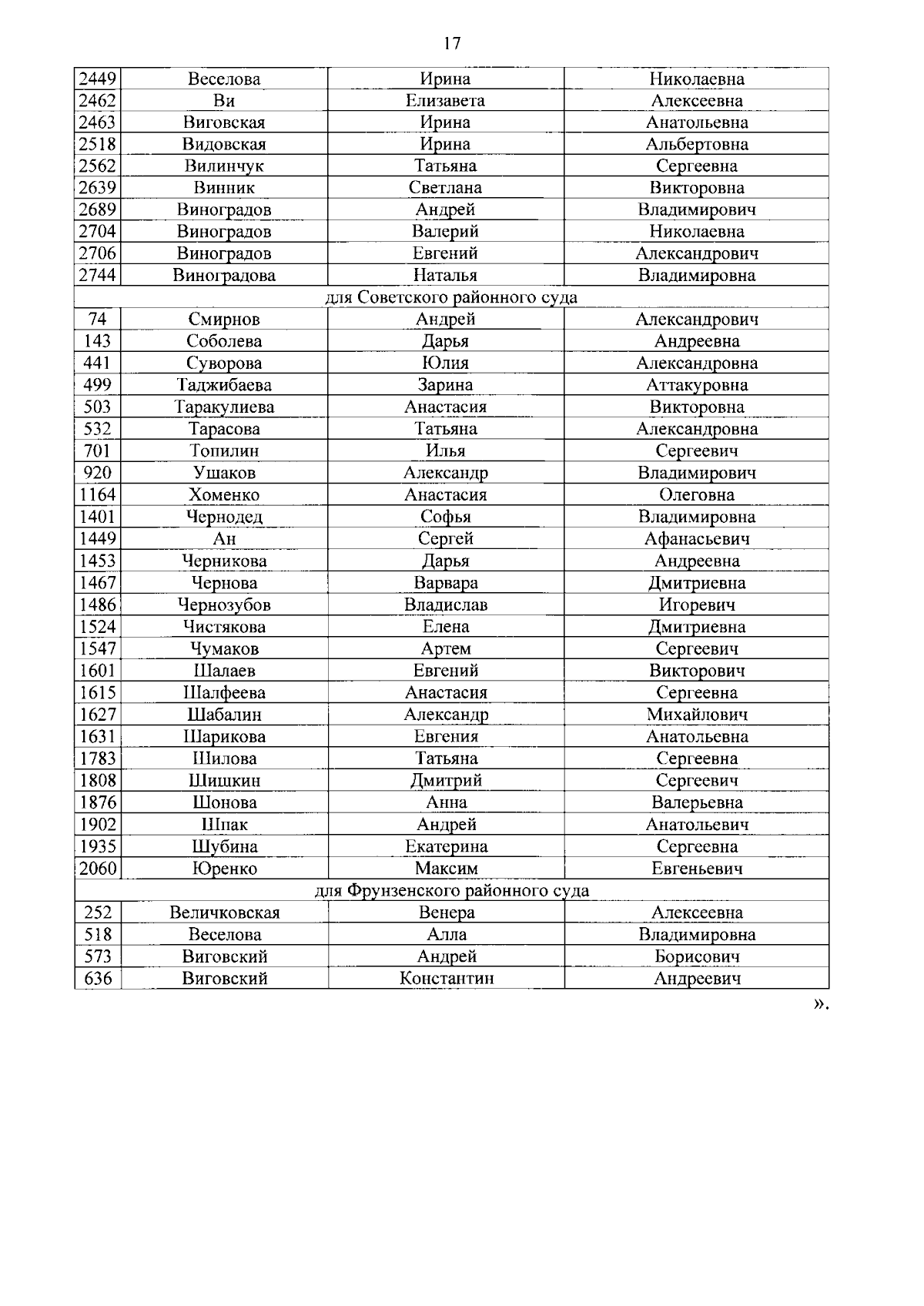 17

| 2449 | Веселова | Ирина | Николаевна |
|---|---|---|---|
| 2462 | Ви | Елизавета | Алексеевна |
| 2463 | Виговская | Ирина | Анатольевна |
| 2518 | Видовская | Ирина | Альбертовна |
| 2562 | Вилинчук | Татьяна | Сергеевна |
| 2639 | Винник | Светлана | Викторовна |
| 2689 | Виноградов | Андрей | Владимирович |
| 2704 | Виноградов | Валерий | Николаевна |
| 2706 | Виноградов | Евгений | Александрович |
| 2744 | Виноградова | Наталья | Владимировна |
| для Советского районного суда | | | |
| 74 | Смирнов | Андрей | Александрович |
| 143 | Соболева | Дарья | Андреевна |
| 441 | Суворова | Юлия | Александровна |
| 499 | Таджибаева | Зарина | Аттакуровна |
| 503 | Таракулиева | Анастасия | Викторовна |
| 532 | Тарасова | Татьяна | Александровна |
| 701 | Топилин | Илья | Сергеевич |
| 920 | Ушаков | Александр | Владимирович |
| 1164 | Хоменко | Анастасия | Олеговна |
| 1401 | Чернодед | Софья | Владимировна |
| 1449 | Ан | Сергей | Афанасьевич |
| 1453 | Черникова | Дарья | Андреевна |
| 1467 | Чернова | Варвара | Дмитриевна |
| 1486 | Чернозубов | Владислав | Игоревич |
| 1524 | Чистякова | Елена | Дмитриевна |
| 1547 | Чумаков | Артем | Сергеевич |
| 1601 | Шалаев | Евгений | Викторович |
| 1615 | Шалфеева | Анастасия | Сергеевна |
| 1627 | Шабалин | Александр | Михайлович |
| 1631 | Шарикова | Евгения | Анатольевна |
| 1783 | Шилова | Татьяна | Сергеевна |
| 1808 | Шишкин | Дмитрий | Сергеевич |
| 1876 | Шонова | Анна | Валерьевна |
| 1902 | Шпак | Андрей | Анатольевич |
| 1935 | Шубина | Екатерина | Сергеевна |
| 2060 | Юренко | Максим | Евгеньевич |
| для Фрунзенского районного суда | | | |
| 252 | Величковская | Венера | Алексеевна |
| 518 | Веселова | Алла | Владимировна |
| 573 | Виговский | Андрей | Борисович |
| 636 | Виговский | Константин | Андреевич |

».